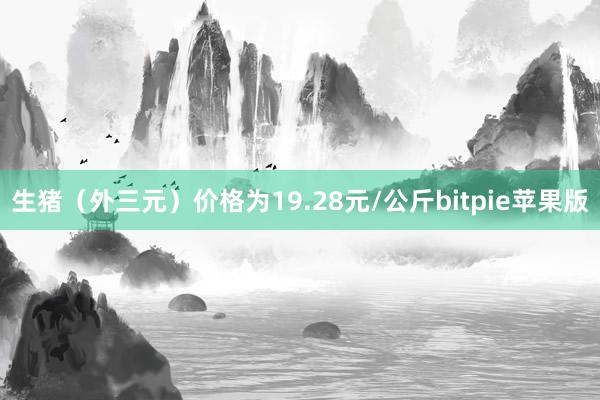 生猪（外三元）价格为19.28元/公斤bitpie苹果版